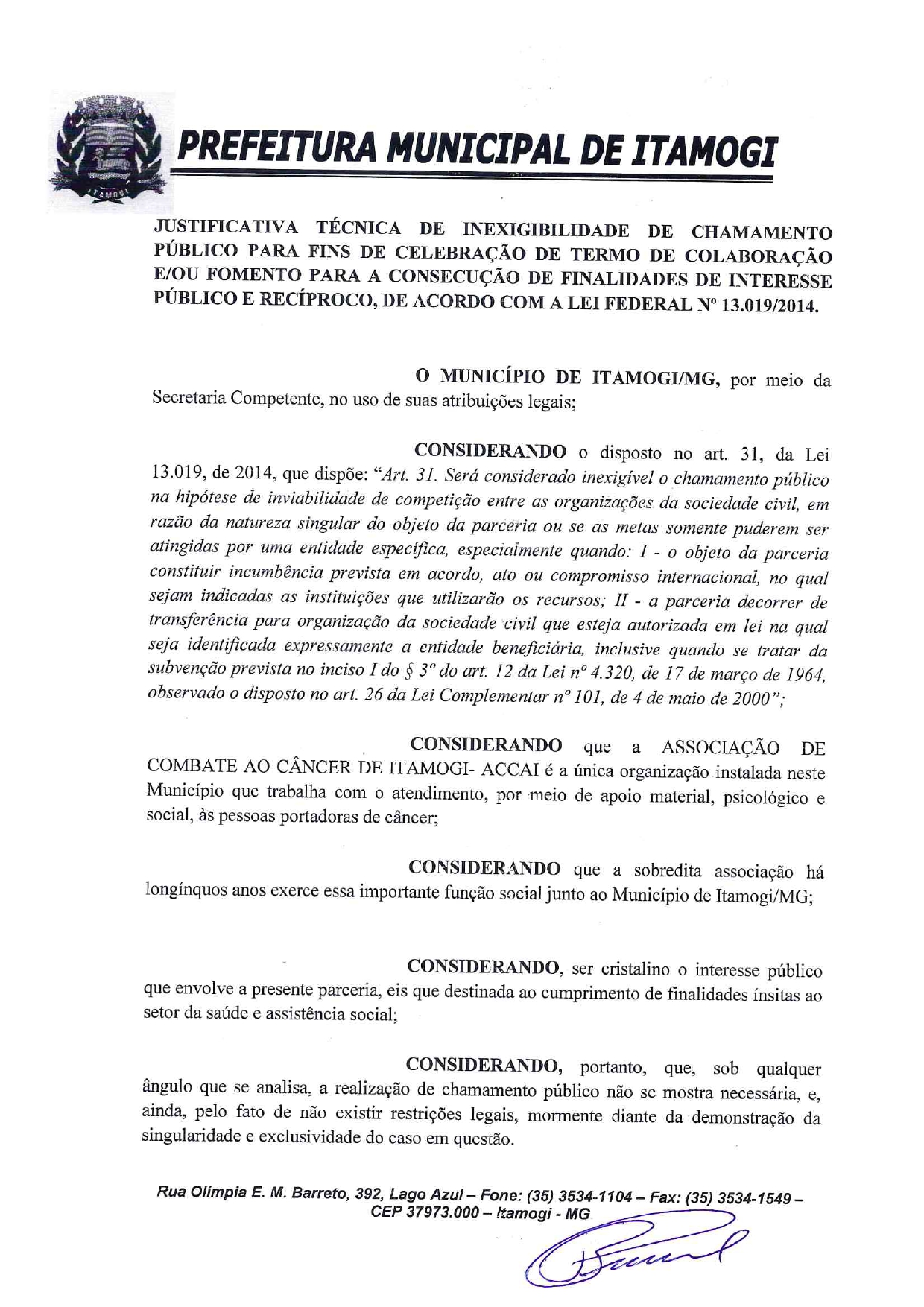 ITAMOGI

PREFEITURA MUNICIPAL DE ITAMOGI

JUSTIFICATIVA TÉCNICA DE INEXIGIBILIDADE DE CHAMAMENTO PÚBLICO PARA FINS DE CELEBRAÇÃO DE TERMO DE COLABORAÇÃO E/OU FOMENTO PARA A CONSECUÇÃO DE FINALIDADES DE INTERESSE PÚBLICO E RECÍPROCO, DE ACORDO COM A LEI FEDERAL Nº 13.019/2014.

O MUNICÍPIO DE ITAMOGI/MG, por meio da Secretaria Competente, no uso de suas atribuições legais;

CONSIDERANDO o disposto no art. 31, da Lei 13.019, de 2014, que dispõe: "Art. 31. Será considerado inexigível o chamamento público na hipótese de inviabilidade de competição entre as organizações da sociedade civil, em razão da natureza singular do objeto da parceria ou se as metas somente puderem ser atingidas por uma entidade específica, especialmente quando: I - o objeto da parceria constituir incumbência prevista em acordo, ato ou compromisso internacional, no qual sejam indicadas as instituições que utilizarão os recursos; II - a parceria decorrer de transferência para organização da sociedade civil que esteja autorizada em lei na qual seja identificada expressamente a entidade beneficiária, inclusive quando se tratar da subvenção prevista no inciso I do § 3º do art. 12 da Lei nº 4.320, de 17 de março de 1964, observado o disposto no art. 26 da Lei Complementar nº 101, de 4 de maio de 2000";

CONSIDERANDO que a ASSOCIAÇÃO DE COMBATE AO CÂNCER DE ITAMOGI- ACCAI é a única organização instalada neste Município que trabalha com o atendimento, por meio de apoio material, psicológico e social, às pessoas portadoras de câncer;

CONSIDERANDO que a sobredita associação há longínquos anos exerce essa importante função social junto ao Município de Itamogi/MG;

CONSIDERANDO, ser cristalino o interesse público que envolve a presente parceria, eis que destinada ao cumprimento de finalidades ínsitas ao setor da saúde e assistência social;

CONSIDERANDO, portanto, que, sob qualquer ângulo que se analisa, a realização de chamamento público não se mostra necessária, e, ainda, pelo fato de não existir restrições legais, mormente diante da demonstração da singularidade e exclusividade do caso em questão.

Rua Olímpia E. M. Barreto, 392, Lago Azul – Fone: (35) 3534-1104 – Fax: (35) 3534-1549 – CEP 37973.000 – Itamogi - MG